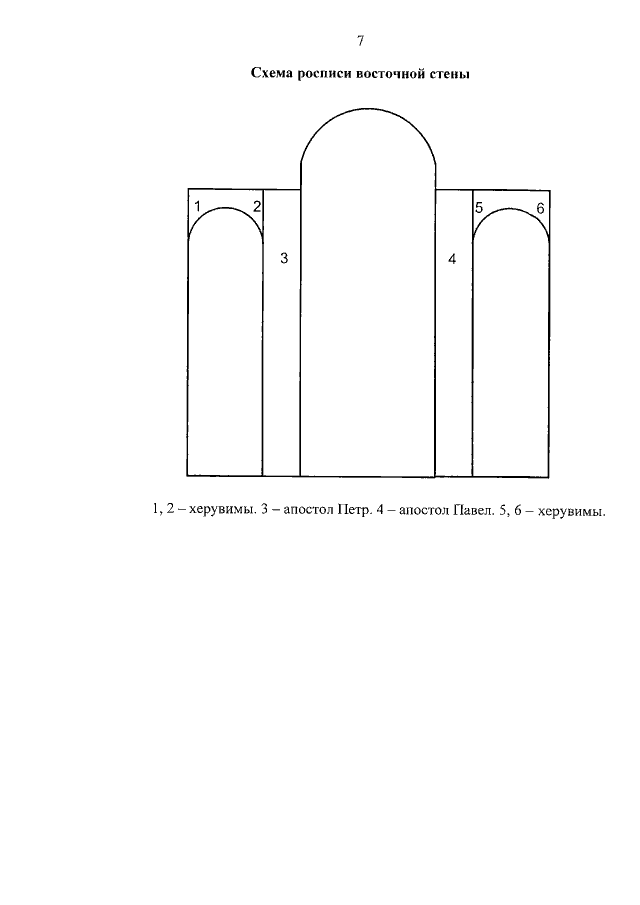 7

Схема росписи восточной стены

1
2
3
4
5
6

1, 2 – херувимы. 3 – апостол Петр. 4 – апостол Павел. 5, 6 – херувимы.